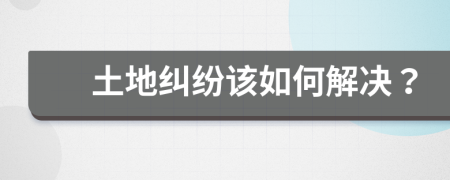 土地纠纷该如何解决？